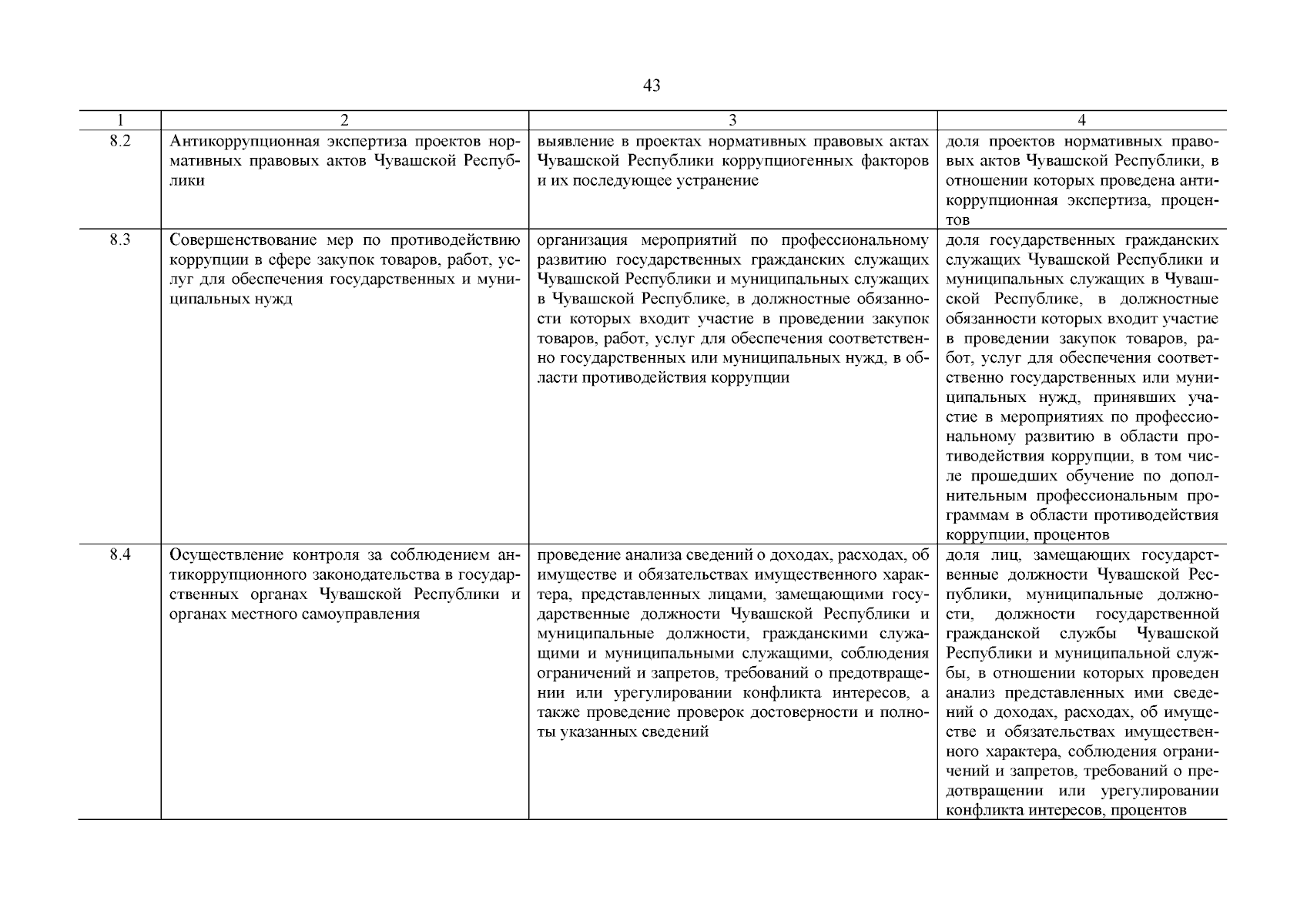 43

| 1 | 2 | 3 | 4 |
|---|---|---|---|
| 8.2 | Антикоррупционная экспертиза проектов нормативных правовых актов Чувашской Республики | выявление в проектах нормативных правовых актах Чувашской Республики коррупциогенных факторов и их последующее устранение | доля проектов нормативных правовых актов Чувашской Республики, в отношении которых проведена антикоррупционная экспертиза, процентов |
| 8.3 | Совершенствование мер по противодействию коррупции в сфере закупок товаров, работ, услуг для обеспечения государственных и муниципальных нужд | организация мероприятий по профессиональному развитию государственных гражданских служащих Чувашской Республики и муниципальных служащих в Чувашской Республике, в должностные обязанности которых входит участие в проведении закупок товаров, работ, услуг для обеспечения соответственно государственных или муниципальных нужд, в области противодействия коррупции | доля государственных гражданских служащих Чувашской Республики и муниципальных служащих в Чувашской Республике, в должностные обязанности которых входит участие в проведении закупок товаров, работ, услуг для обеспечения соответственно государственных или муниципальных нужд, принявших участие в мероприятиях по профессиональному развитию в области противодействия коррупции, в том числе прошедших обучение по дополнительным профессиональным программам в области противодействия коррупции, процентов |
| 8.4 | Осуществление контроля за соблюдением антикоррупционного законодательства в государственных органах Чувашской Республики и органах местного самоуправления | проведение анализа сведений о доходах, расходах, об имуществе и обязательствах имущественного характера, представленных лицами, замещающими государственные должности Чувашской Республики и муниципальные должности, гражданскими служащими и муниципальными служащими, соблюдения ограничений и запретов, требований о предотвращении или урегулировании конфликта интересов, а также проведение проверок достоверности и полноты указанных сведений | доля лиц, замещающих государственные должности Чувашской Республики, муниципальные должности, должности государственной гражданской службы Чувашской Республики и муниципальной службы, в отношении которых проведен анализ представленных ими сведений о доходах, расходах, об имуществе и обязательствах имущественного характера, соблюдения ограничений и запретов, требований о предотвращении или урегулировании конфликта интересов, процентов |